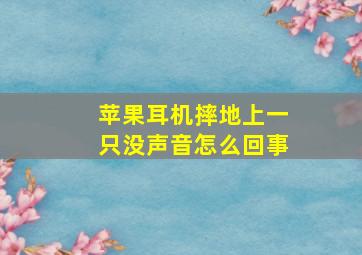 苹果耳机摔地上一只没声音怎么回事